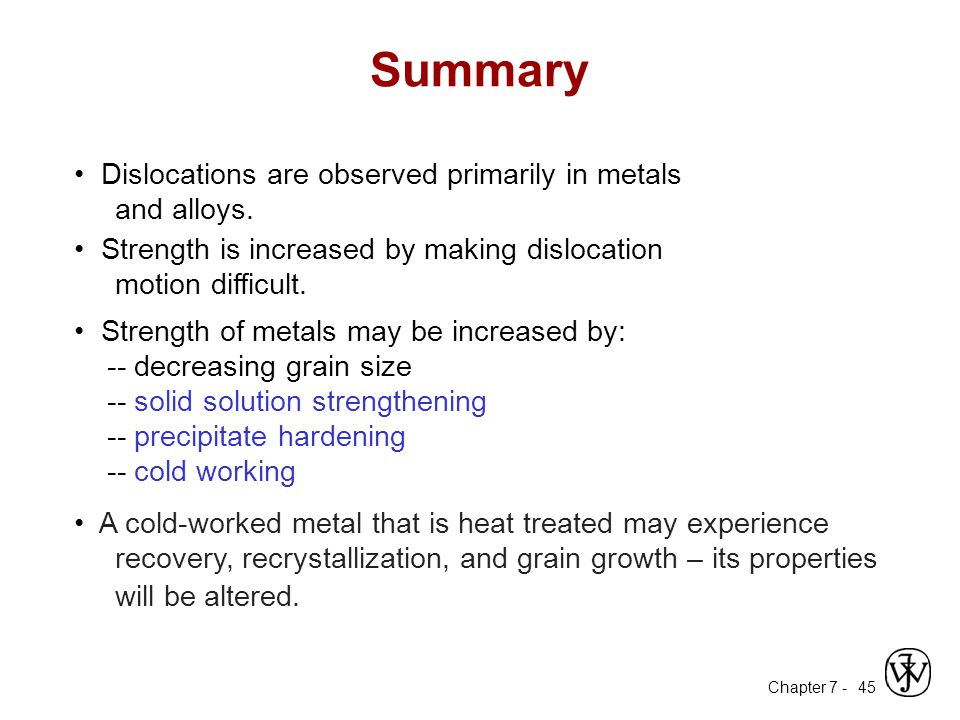 Summary

• Dislocations are observed primarily in metals and alloys.

• Strength is increased by making dislocation motion difficult.

• Strength of metals may be increased by:
-- decreasing grain size
-- solid solution strengthening
-- precipitate hardening
-- cold working

• A cold-worked metal that is heat treated may experience recovery, recrystallization, and grain growth – its properties will be altered.

Chapter 7 - 45